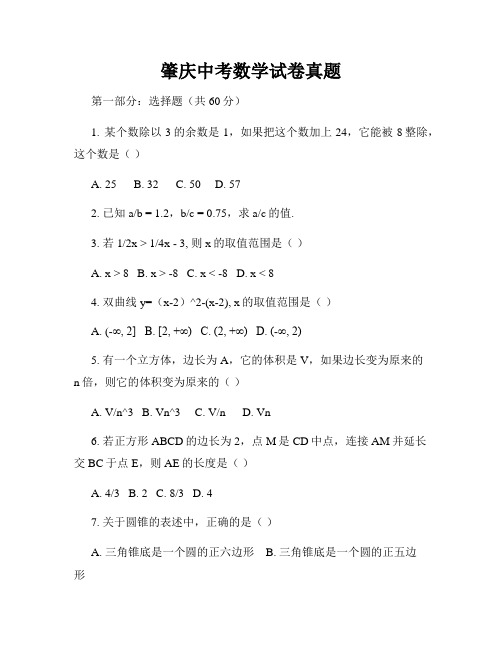 肇庆中考数学试卷真题

第一部分：选择题（共 60 分）

1. 某个数除以 3 的余数是 1，如果把这个数加上 24，它能被 8 整除，这个数是（ ）

A. 25　B. 32　C. 50　D. 57

2. 已知 a/b = 1.2，b/c = 0.75，求 a/c 的值.

3. 若 1/2x > 1/4x - 3, 则 x 的取值范围是（ ）

A. x > 8　B. x > -8　C. x < -8　D. x < 8

4. 双曲线 y=（x-2）^2-(x-2), x 的取值范围是（ ）

A. (-∞, 2]　B. [2, +∞)　C. (2, +∞)　D. (-∞, 2)

5. 有一个立方体，边长为 A，它的体积是 V，如果边长变为原来的 n 倍，则它的体积变为原来的（ ）

A. V/n^3　B. Vn^3　C. V/n　D. Vn

6. 若正方形 ABCD 的边长为 2，点 M 是 CD 中点，连接 AM 并延长交 BC 于点 E，则 AE 的长度是（ ）

A. 4/3　B. 2　C. 8/3　D. 4

7. 关于圆锥的表述中，正确的是（ ）

A. 三角锥底是一个圆的正六边形　B. 三角锥底是一个圆的正五边形